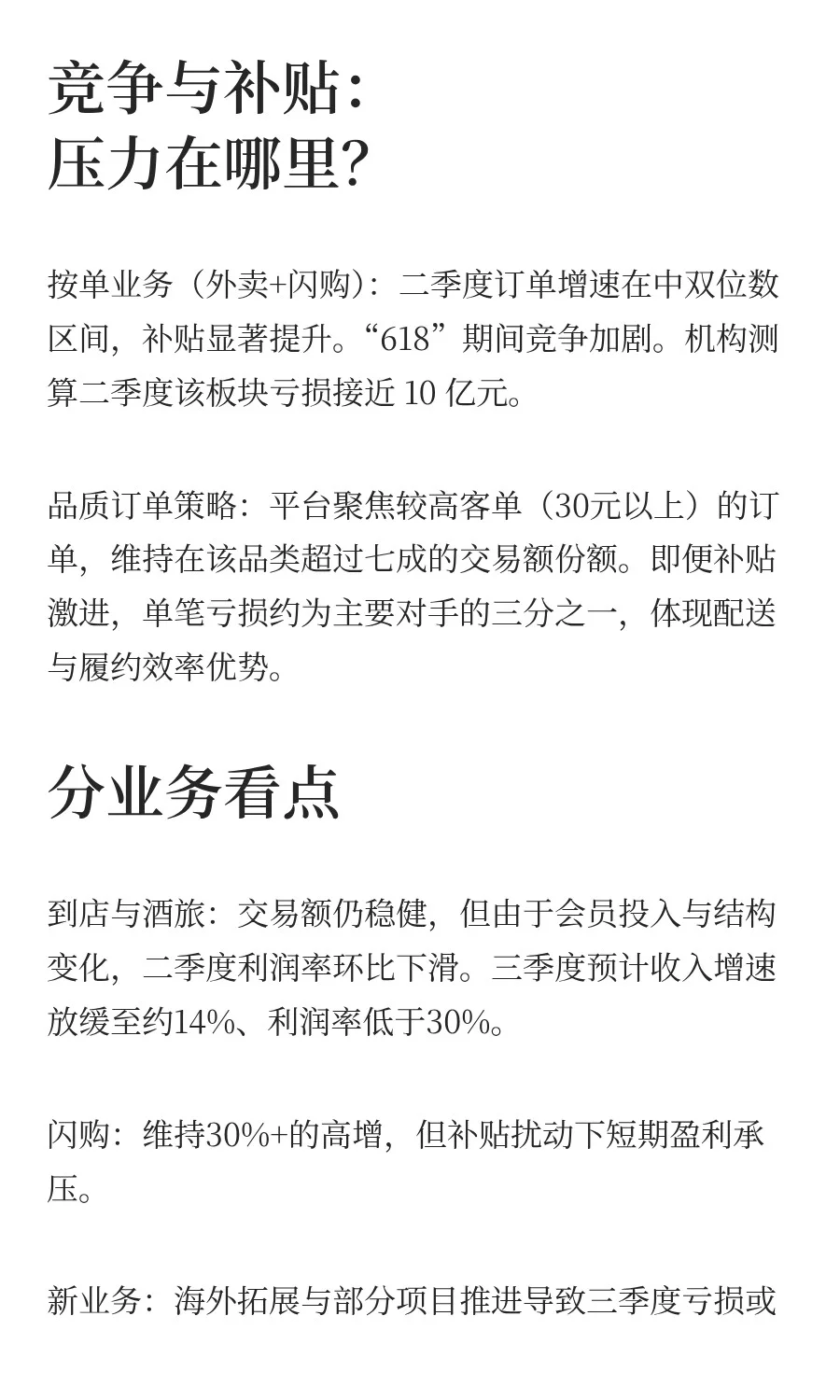 竞争与补贴:
压力在哪里?

按单业务（外卖+闪购）：二季度订单增速在中双位数区间，补贴显著提升。“618”期间竞争加剧。机构测算二季度该板块亏损接近10亿元。

品质订单策略：平台聚焦较高客单（30元以上）的订单，维持在该品类超过七成的交易额份额。即便补贴激进，单笔亏损约为主要对手的三分之一，体现配送与履约效率优势。

分业务看点

到店与酒旅：交易额仍稳健，但由于会员投入与结构变化，二季度利润率环比下滑。三季度预计收入增速放缓至约14%、利润率低于30%。

闪购：维持30%+的高增，但补贴扰动下短期盈利承压。

新业务：海外拓展与部分项目推进导致三季度亏损或